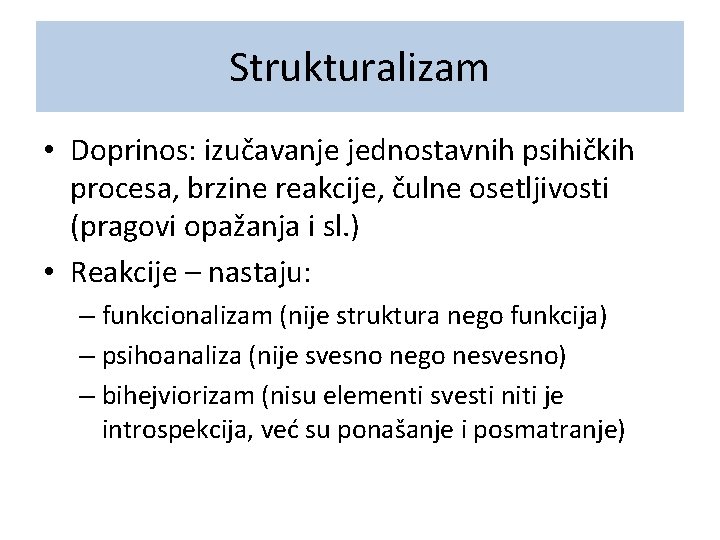 Strukturalizam

• Doprinos: izučavanje jednostavnih psihičkih procesa, brzine reakcije, čulne osetljivosti (pragovi opažanja i sl.)
• Reakcije – nastaju:
– funkcionalizam (nije struktura nego funkcija)
– psihoanaliza (nije svesno nego nesvesno)
– bihejviorizam (nisu elementi svesti niti je introspekcija, već su ponašanje i posmatranje)